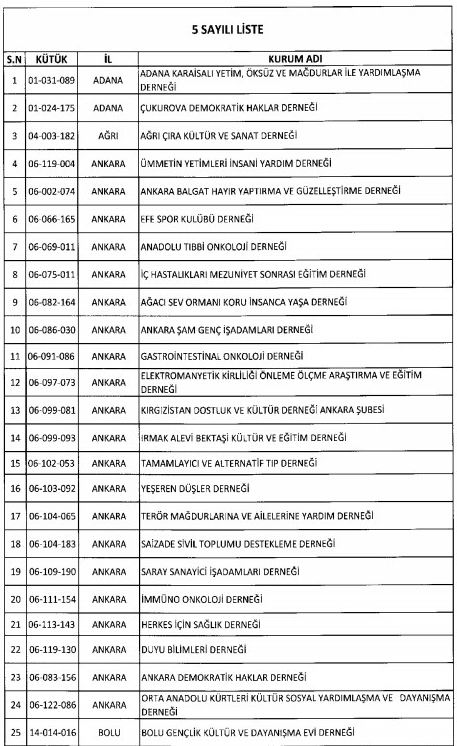 5 SAYILI LİSTE

| S.N | KÜTÜK | İL | KURUM ADI |
|---|---|---|---|
| 1 | 01-031-089 | ADANA | ADANA KARAİSALI YETİM, ÖKSÜZ VE MAĞDURLAR İLE YARDIMLAŞMA DERNEĞİ |
| 2 | 01-024-175 | ADANA | ÇUKUROVA DEMOKRATİK HAKLAR DERNEĞİ |
| 3 | 04-003-182 | AĞRI | AĞRI ÇIRA KÜLTÜR VE SANAT DERNEĞİ |
| 4 | 06-119-004 | ANKARA | ÜMMETİN YETİMLERİ İNSANİ YARDIM DERNEĞİ |
| 5 | 06-002-074 | ANKARA | ANKARA BALGAT HAYIR YAPTIRMA VE GÜZELLEŞTİRME DERNEĞİ |
| 6 | 06-066-165 | ANKARA | EFE SPOR KULÜBÜ DERNEĞİ |
| 7 | 06-069-011 | ANKARA | ANADOLU TIBBİ ONKOLOJİ DERNEĞİ |
| 8 | 06-075-011 | ANKARA | İÇ HASTALIKLARI MEZUNİYET SONRASI EĞİTİM DERNEĞİ |
| 9 | 06-082-164 | ANKARA | AĞACI SEV ORMANI KORU İNSANCA YAŞA DERNEĞİ |
| 10 | 06-086-030 | ANKARA | ANKARA ŞAM GENÇ İŞADAMLARI DERNEĞİ |
| 11 | 06-091-086 | ANKARA | GASTROİNTESTİNAL ONKOLOJİ DERNEĞİ |
| 12 | 06-097-073 | ANKARA | ELEKTROMANYETİK KİRLİLİĞİ ÖNLEME ÖLÇME ARAŞTIRMA VE EĞİTİM DERNEĞİ |
| 13 | 06-099-081 | ANKARA | KIRGIZİSTAN DOSTLUK VE KÜLTÜR DERNEĞİ ANKARA ŞUBESİ |
| 14 | 06-099-093 | ANKARA | IRMAK ALEVİ BEKTAŞİ KÜLTÜR VE EĞİTİM DERNEĞİ |
| 15 | 06-102-053 | ANKARA | TAMAMLAYICI VE ALTERNATİF TIP DERNEĞİ |
| 16 | 06-103-092 | ANKARA | YEŞEREN DÜŞLER DERNEĞİ |
| 17 | 06-104-065 | ANKARA | TERÖR MAĞDURLARINA VE AİLELERİNE YARDIM DERNEĞİ |
| 18 | 06-104-183 | ANKARA | SAİZADE SİVİL TOPLUMU DESTEKLEME DERNEĞİ |
| 19 | 06-109-190 | ANKARA | SARAY SANAYİCİ İŞADAMLARI DERNEĞİ |
| 20 | 06-111-154 | ANKARA | İMMÜNO ONKOLOJİ DERNEĞİ |
| 21 | 06-113-143 | ANKARA | HERKES İÇİN SAĞLIK DERNEĞİ |
| 22 | 06-119-130 | ANKARA | DUYU BİLİMLERİ DERNEĞİ |
| 23 | 06-083-156 | ANKARA | ANKARA DEMOKRATİK HAKLAR DERNEĞİ |
| 24 | 06-122-086 | ANKARA | ORTA ANADOLU KÜRTLERİ KÜLTÜR SOSYAL YARDIMLAŞMA VE DAYANIŞMA DERNEĞİ |
| 25 | 14-014-016 | BOLU | BOLU GENÇLİK KÜLTÜR VE DAYANIŞMA EVİ DERNEĞİ |